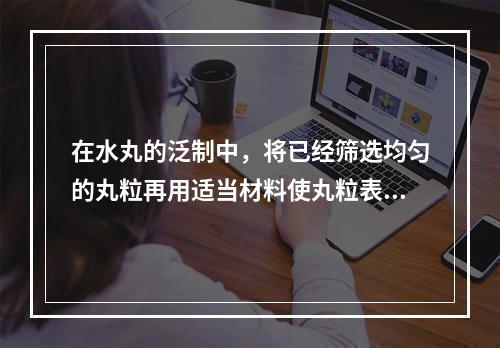 在水丸的泛制中，将已经筛选均匀的丸粒再用适当材料使丸粒表...